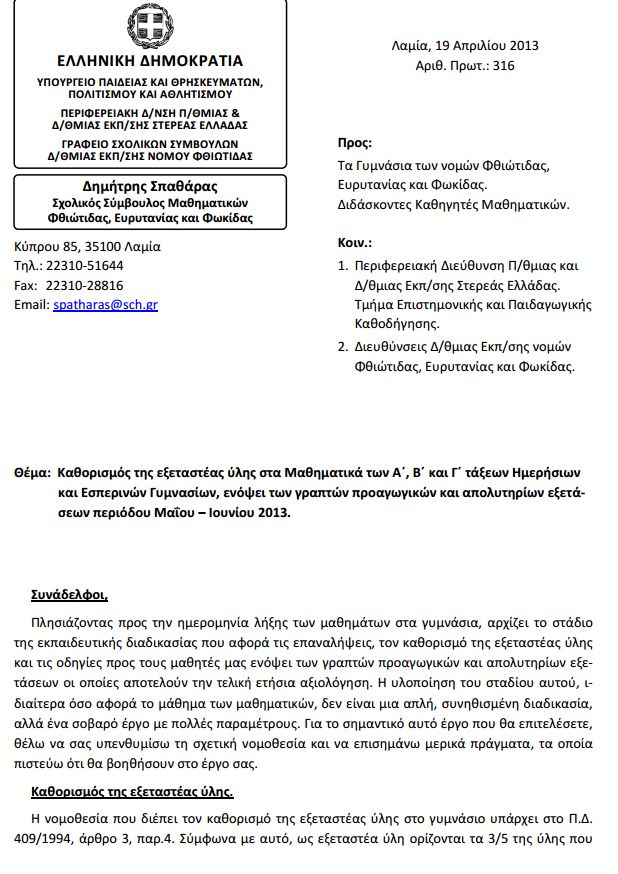 ΕΛΛΗΝΙΚΗ ΔΗΜΟΚΡΑΤΙΑ

ΥΠΟΥΡΓΕΙΟ ΠΑΙΔΕΙΑΣ ΚΑΙ ΘΡΗΣΚΕΥΜΑΤΩΝ, ΠΟΛΙΤΙΣΜΟΥ ΚΑΙ ΑΘΛΗΤΙΣΜΟΥ

ΠΕΡΙΦΕΡΕΙΑΚΗ Δ/ΝΣΗ Π/ΘΜΙΑΣ & Δ/ΘΜΙΑΣ ΕΚΠ/ΣΗΣ ΣΤΕΡΕΑΣ ΕΛΛΑΔΑΣ

ΓΡΑΦΕΙΟ ΣΧΟΛΙΚΩΝ ΣΥΜΒΟΥΛΩΝ Δ/ΘΜΙΑΣ ΕΚΠ/ΣΗΣ ΝΟΜΟΥ ΦΘΙΩΤΙΔΑΣ

Δημήτρης Σπαθάρας
Σχολικός Σύμβουλος Μαθηματικών
Φθιώτιδας, Ευρυτανίας και Φωκίδας

Κύπρου 85, 35100 Λαμία
Τηλ.: 22310-51644
Fax: 22310-28816
Email: spatharas@sch.gr

Λαμία, 19 Απριλίου 2013
Αριθ. Πρωτ.: 316

Προς:
Τα Γυμνάσια των νομών Φθιώτιδας, Ευρυτανίας και Φωκίδας.
Διδάσκοντες Καθηγητές Μαθηματικών.

Κοιν.:
1. Περιφερειακή Διεύθυνση Π/θμιας και Δ/θμιας Εκπ/σης Στερεάς Ελλάδας. Τμήμα Επιστημονικής και Παιδαγωγικής Καθοδήγησης.
2. Διευθύνσεις Δ/θμιας Εκπ/σης νομών Φθιώτιδας, Ευρυτανίας και Φωκίδας.

Θέμα: Καθορισμός της εξεταστέας ύλης στα Μαθηματικά των Α΄, Β΄ και Γ΄ τάξεων Ημερήσιων και Εσπερινών Γυμνασίων, ενόψει των γραπτών προαγωγικών και απολυτηρίων εξετάσεων περιόδου Μαΐου – Ιουνίου 2013.

Συνάδελφοι,

Πλησιάζοντας προς την ημερομηνία λήξης των μαθημάτων στα γυμνάσια, αρχίζει το στάδιο της εκπαιδευτικής διαδικασίας που αφορά τις επαναλήψεις, τον καθορισμό της εξεταστέας ύλης και τις οδηγίες προς τους μαθητές μας ενόψει των γραπτών προαγωγικών και απολυτηρίων εξετάσεων οι οποίες αποτελούν την τελική ετήσια αξιολόγηση. Η υλοποίηση του σταδίου αυτού, ιδιαίτερα όσο αφορά το μάθημα των μαθηματικών, δεν είναι μια απλή, συνηθισμένη διαδικασία, αλλά ένα σοβαρό έργο με πολλές παραμέτρους. Για το σημαντικό αυτό έργο που θα επιτελέσετε, θέλω να σας υπενθυμίσω τη σχετική νομοθεσία και να επισημάνω μερικά πράγματα, τα οποία πιστεύω ότι θα βοηθήσουν στο έργο σας.

Καθορισμός της εξεταστέας ύλης.

Η νομοθεσία που διέπει τον καθορισμό της εξεταστέας ύλης στο γυμνάσιο υπάρχει στο Π.Δ. 409/1994, άρθρο 3, παρ.4. Σύμφωνα με αυτό, ως εξεταστέα ύλη ορίζονται τα 3/5 της ύλης που